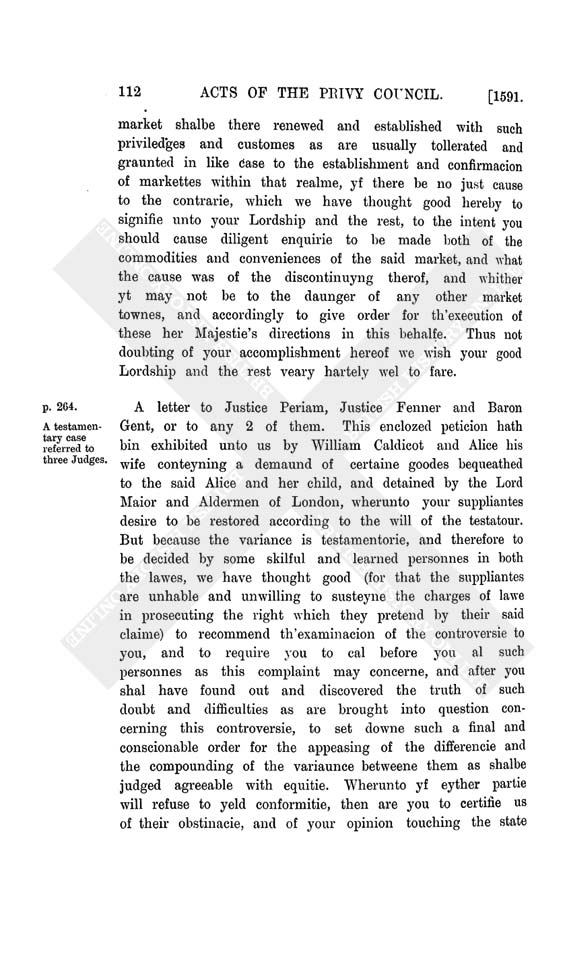 112 ACTS OF THE PRIVY COUNCIL. [1591.

market shalbe there renewed and established with such priviledges and customes as are usually tollerated and graunted in like case to the establishment and confirmacion of markettes within that realme, yf there be no just cause to the contrarie, which we have thought good hereby to signifie unto your Lordship and the rest, to the intent you should cause diligent enquirie to be made both of the commodities and conveniences of the said market, and what the cause was of the discontinuyng therof, and whither yt may not be to the daunger of any other market townes, and accordingly to give order for th'execution of these her Majestie's directions in this behalfe. Thus not doubting of your accomplishment hereof we wish your good Lordship and the rest veary hartely wel to fare.

p. 264.

A testamentary case referred to three Judges.

A letter to Justice Periam, Justice Fenner and Baron Gent, or to any 2 of them. This enclozed peticion hath bin exhibited unto us by William Caldicot and Alice his wife conteyning a demaund of certaine goodes bequeathed to the said Alice and her child, and detained by the Lord Maior and Aldermen of London, wherunto your suppliantes desire to be restored according to the will of the testatour. But because the variance is testamentorie, and therefore to be decided by some skilful and learned personnes in both the lawes, we have thought good (for that the suppliantes are unhable and unwilling to susteyne the charges of lawe in prosecuting the right which they pretend by their said claime) to recommend th'examinacion of the controversie to you, and to require you to cal before you al such personnes as this complaint may concerne, and after you shal have found out and discovered the truth of such doubt and difficulties as are brought into question concerning this controversie, to set downe such a final and conscionable order for the appeasing of the differencie and the compounding of the variaunce betweene them as shalbe judged agreeable with equitie. Wherunto yf eyther partie will refuse to yeld conformitie, then are you to certifie us of their obstinacie, and of your opinion touching the state